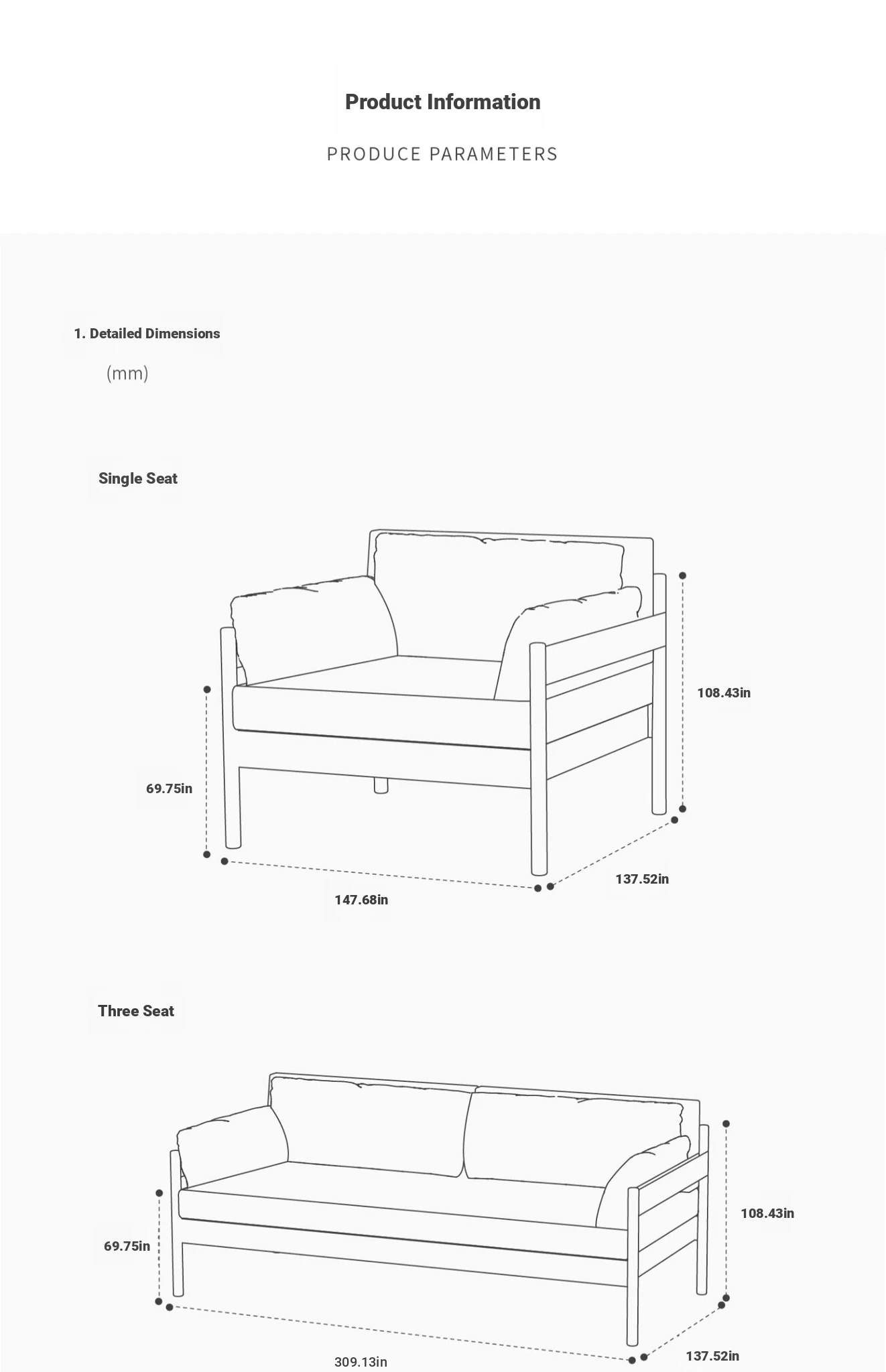 Product Information

PRODUCE PARAMETERS

1. Detailed Dimensions

(mm)

Single Seat

108.43in

69.75in

137.52in

147.68in

Three Seat

108.43in

69.75in

309.13in

137.52in